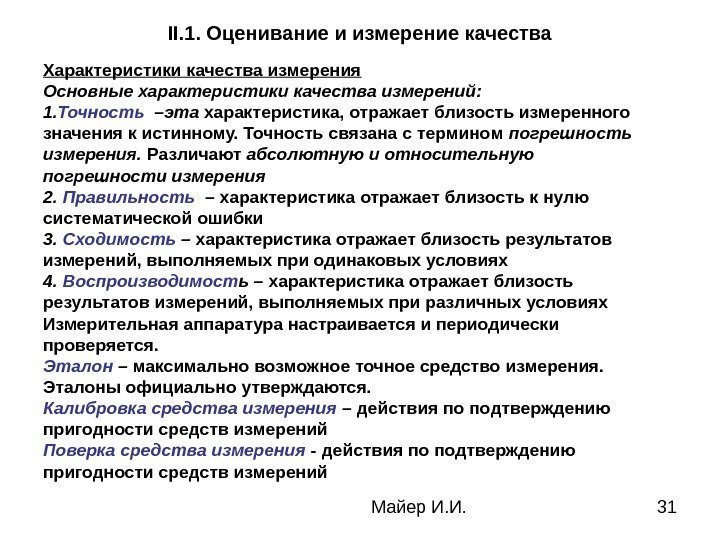 II.1. Оценивание и измерение качества

Характеристики качества измерения
Основные характеристики качества измерений:
1.Точность –эта характеристика, отражает близость измеренного значения к истинному. Точность связана с термином погрешность измерения. Различают абсолютную и относительную погрешности измерения
2. Правильность – характеристика отражает близость к нулю систематической ошибки
3. Сходимость – характеристика отражает близость результатов измерений, выполняемых при одинаковых условиях
4. Воспроизводимость – характеристика отражает близость результатов измерений, выполняемых при различных условиях
Измерительная аппаратура настраивается и периодически проверяется.
Эталон – максимально возможное точное средство измерения. Эталоны официально утверждаются.
Калибровка средства измерения – действия по подтверждению пригодности средств измерений
Поверка средства измерения - действия по подтверждению пригодности средств измерений

Майер И.И.

31